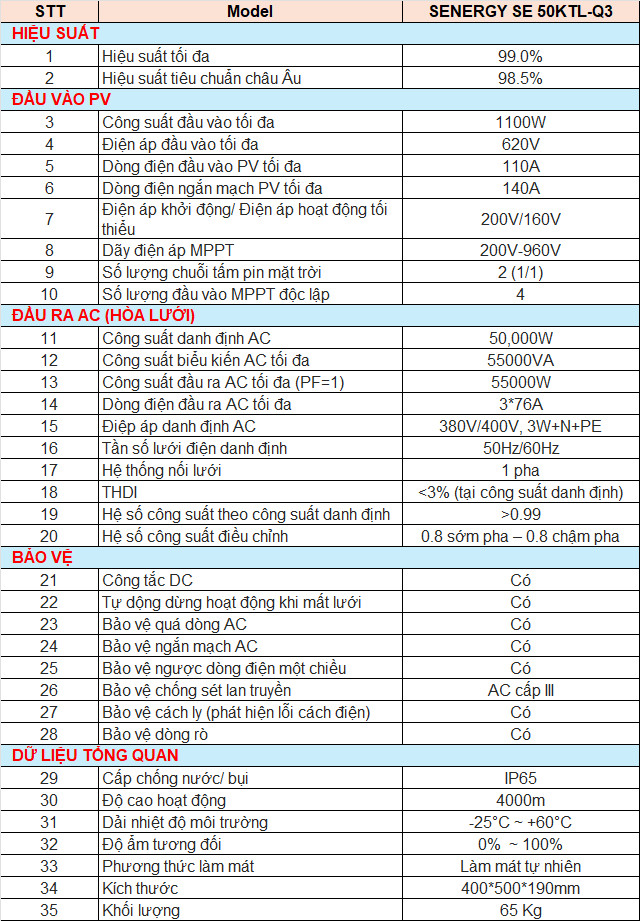 | STT | Model | SENERGY SE 50KTL-Q3 |
|---|---|---|
| HIỆU SUẤT | | |
| 1 | Hiệu suất tối đa | 99.0% |
| 2 | Hiệu suất tiêu chuẩn châu Âu | 98.5% |
| ĐẦU VÀO PV | | |
| 3 | Công suất đầu vào tối đa | 1100W |
| 4 | Điện áp đầu vào tối đa | 620V |
| 5 | Dòng điện đầu vào PV tối đa | 110A |
| 6 | Dòng điện ngắn mạch PV tối đa | 140A |
| 7 | Điện áp khởi động/ Điện áp hoạt động tối thiểu | 200V/160V |
| 8 | Dãy điện áp MPPT | 200V-960V |
| 9 | Số lượng chuỗi tấm pin mặt trời | 2 (1/1) |
| 10 | Số lượng đầu vào MPPT độc lập | 4 |
| ĐẦU RA AC (HÒA LƯỚI) | | |
| 11 | Công suất danh định AC | 50,000W |
| 12 | Công suất biểu kiến AC tối đa | 55000VA |
| 13 | Công suất đầu ra AC tối đa (PF=1) | 55000W |
| 14 | Dòng điện đầu ra AC tối đa | 3*76A |
| 15 | Điệp áp danh định AC | 380V/400V, 3W+N+PE |
| 16 | Tần số lưới điện danh định | 50Hz/60Hz |
| 17 | Hệ thống nối lưới | 1 pha |
| 18 | THDI | <3% (tại công suất danh định) |
| 19 | Hệ số công suất theo công suất danh định | >0.99 |
| 20 | Hệ số công suất điều chỉnh | 0.8 sớm pha – 0.8 chậm pha |
| BẢO VỆ | | |
| 21 | Công tắc DC | Có |
| 22 | Tự động dừng hoạt động khi mất lưới | Có |
| 23 | Bảo vệ quá dòng AC | Có |
| 24 | Bảo vệ ngắn mạch AC | Có |
| 25 | Bảo vệ ngược dòng điện một chiều | Có |
| 26 | Bảo vệ chống sét lan truyền | AC cấp III |
| 27 | Bảo vệ cách ly (phát hiện lỗi cách điện) | Có |
| 28 | Bảo vệ dòng rò | Có |
| DỮ LIỆU TỔNG QUAN | | |
| 29 | Cấp chống nước/ bụi | IP65 |
| 30 | Độ cao hoạt động | 4000m |
| 31 | Dải nhiệt độ môi trường | -25°C ~ +60°C |
| 32 | Độ ẩm tương đối | 0% ~ 100% |
| 33 | Phương thức làm mát | Làm mát tự nhiên |
| 34 | Kích thước | 400*500*190mm |
| 35 | Khối lượng | 65 Kg |